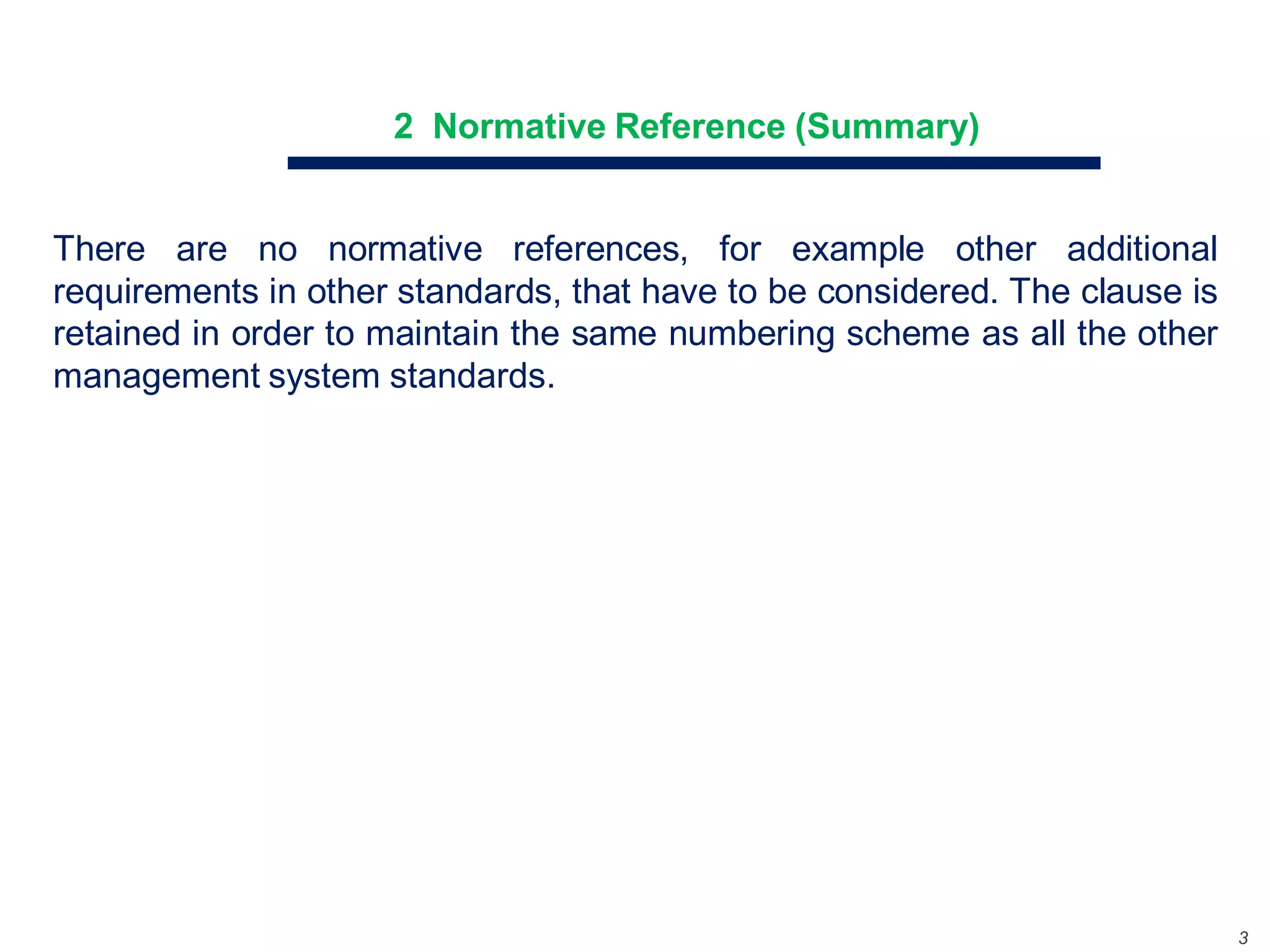 2 Normative Reference (Summary)

There are no normative references, for example other additional requirements in other standards, that have to be considered. The clause is retained in order to maintain the same numbering scheme as all the other management system standards.

3